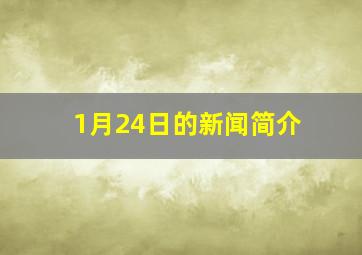 1月24日的新闻简介